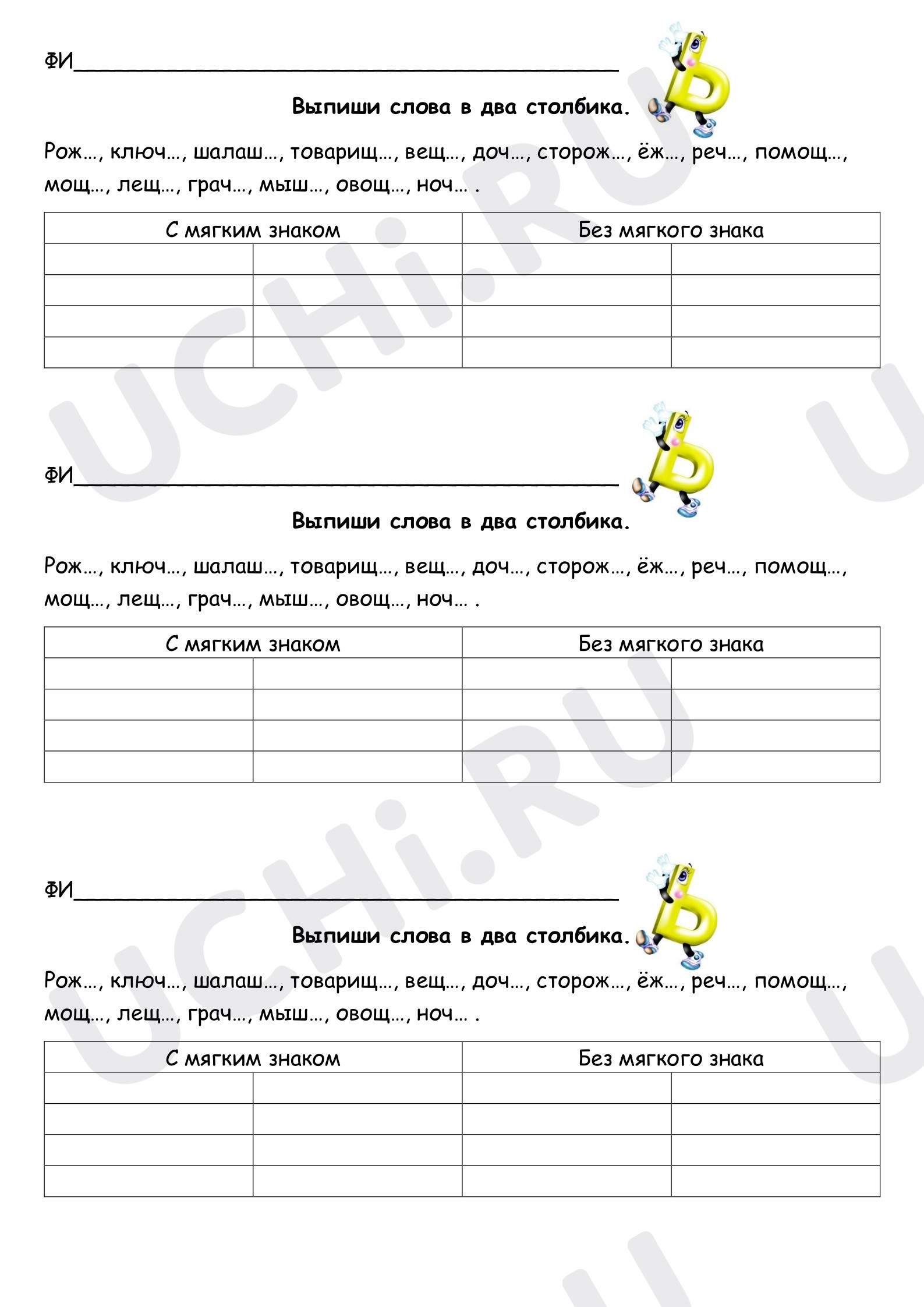 ФИ____

Выпиши слова в два столбика.

Рож…, ключ…, шалаш…, товарищ…, вещ…, доч…, сторож…, ёж…, реч…, помощ…, мощ…, лещ…, грач…, мыш…, овощ…, ноч… .

| С мягким знаком | | Без мягкого знака | |
|---|---|---|---|
| | | | |
| | | | |
| | | | |
| | | | |

ФИ____

Выпиши слова в два столбика.

Рож…, ключ…, шалаш…, товарищ…, вещ…, доч…, сторож…, ёж…, реч…, помощ…, мощ…, лещ…, грач…, мыш…, овощ…, ноч… .

| С мягким знаком | | Без мягкого знака | |
|---|---|---|---|
| | | | |
| | | | |
| | | | |
| | | | |

ФИ____

Выпиши слова в два столбика.

Рож…, ключ…, шалаш…, товарищ…, вещ…, доч…, сторож…, ёж…, реч…, помощ…, мощ…, лещ…, грач…, мыш…, овощ…, ноч… .

| С мягким знаком | | Без мягкого знака | |
|---|---|---|---|
| | | | |
| | | | |
| | | | |
| | | | |

UCHi.RU